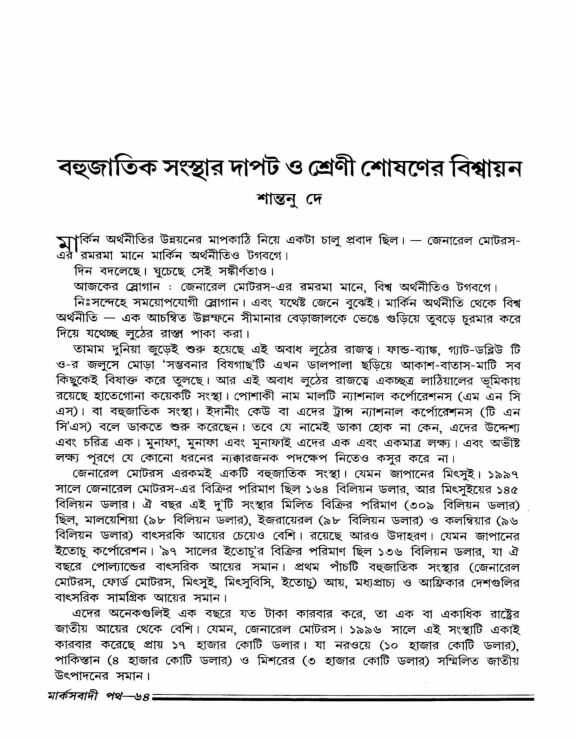 বহুজাতিক সংস্থার দাপট ও শ্রেণী শোষণের বিশ্বায়ন

শান্তনু দে

মার্কিন অর্থনীতির উন্নয়নের মাপকাঠি নিয়ে একটা চালু প্রবাদ ছিল। — জেনারেল মোটরস-এর রমরমা মানে মার্কিন অর্থনীতিও টগবগে।

দিন বদলেছে। ঘুচেছে সেই সঙ্কীর্ণতাও।

আজকের স্লোগান : জেনারেল মোটরস-এর রমরমা মানে, বিশ্ব অর্থনীতিও টগবগে।

নিঃসন্দেহে সময়োপযোগী স্লোগান। এবং যথেষ্ট জেনে বুঝেই। মার্কিন অর্থনীতি থেকে বিশ্ব অর্থনীতি — এক আচম্বিত উল্লম্ফনে সীমানার বেড়াজালকে ভেঙে গুড়িয়ে তুবড়ে চুরমার করে দিয়ে যথেচ্ছ লুঠের রাস্তা পাকা করা।

তামাম দুনিয়া জুড়েই শুরু হয়েছে এই অবাধ লুঠের রাজত্ব। ফান্ড-ব্যাঙ্ক, গ্যাট-ডব্লিউ টি ও-র জলুসে মোড়া 'সম্ভবনার বিষগাছ'টি এখন ডালপালা ছড়িয়ে আকাশ-বাতাস-মাটি সব কিছুকেই বিষাক্ত করে তুলছে। আর এই অবাধ লুঠের রাজত্বে একচ্ছত্র লাঠিয়ালের ভূমিকায় রয়েছে হাতেগোনা কয়েকটি সংস্থা। পোশাকী নাম মালটি ন্যাশনাল কর্পোরেশনস (এম এন সি এস)। বা বহুজাতিক সংস্থা। ইদানীং কেউ বা এদের ট্রান্স ন্যাশনাল কর্পোরেশনস (টি এন সি'এস) বলে ডাকতে শুরু করেছেন। তবে যে নামেই ডাকা হোক না কেন, এদের উদ্দেশ্য এবং চরিত্র এক। মুনাফা, মুনাফা এবং মুনাফাই এদের এক এবং একমাত্র লক্ষ্য। এবং অভীষ্ট লক্ষ্য পূরণে যে কোনো ধরনের ন্যক্কারজনক পদক্ষেপ নিতেও কসুর করে না।

জেনারেল মোটরস এরকমই একটি বহুজাতিক সংস্থা। যেমন জাপানের মিৎসুই। ১৯৯৭ সালে জেনারেল মোটরস-এর বিক্রির পরিমাণ ছিল ১৬৪ বিলিয়ন ডলার, আর মিৎসুইয়ের ১৪৫ বিলিয়ন ডলার। ঐ বছর এই দু'টি সংস্থার মিলিত বিক্রির পরিমাণ (৩০৯ বিলিয়ন ডলার) ছিল, মালয়েশিয়া (৯৮ বিলিয়ন ডলার), ইজরায়েল (৯৮ বিলিয়ন ডলার) ও কলম্বিয়ার (৯৬ বিলিয়ন ডলার) বাৎসরিক আয়ের চেয়েও বেশি। রয়েছে আরও উদাহরণ। যেমন জাপানের ইতোচু কর্পোরেশন। '৯৭ সালের ইতোচু'র বিক্রির পরিমাণ ছিল ১৩৬ বিলিয়ন ডলার, যা ঐ বছরে পোল্যান্ডের বাৎসরিক আয়ের সমান। প্রথম পাঁচটি বহুজাতিক সংস্থার (জেনারেল মোটরস, ফোর্ড মোটরস, মিৎসুই, মিৎসুবিসি, ইতোচু) আয়, মধ্যপ্রাচ্য ও আফ্রিকার দেশগুলির বাৎসরিক সামগ্রিক আয়ের সমান।

এদের অনেকগুলিই এক বছরে যত টাকা কারবার করে, তা এক বা একাধিক রাষ্ট্রের জাতীয় আয়ের থেকে বেশি। যেমন, জেনারেল মোটরস। ১৯৯৬ সালে এই সংস্থাটি একাই কারবার করেছে প্রায় ১৭ হাজার কোটি ডলার। যা নরওয়ে (১০ হাজার কোটি ডলার), পাকিস্তান (৪ হাজার কোটি ডলার) ও মিশরের (৩ হাজার কোটি ডলার) সম্মিলিত জাতীয় উৎপাদনের সমান।

মার্কসবাদী পথ—৬৪